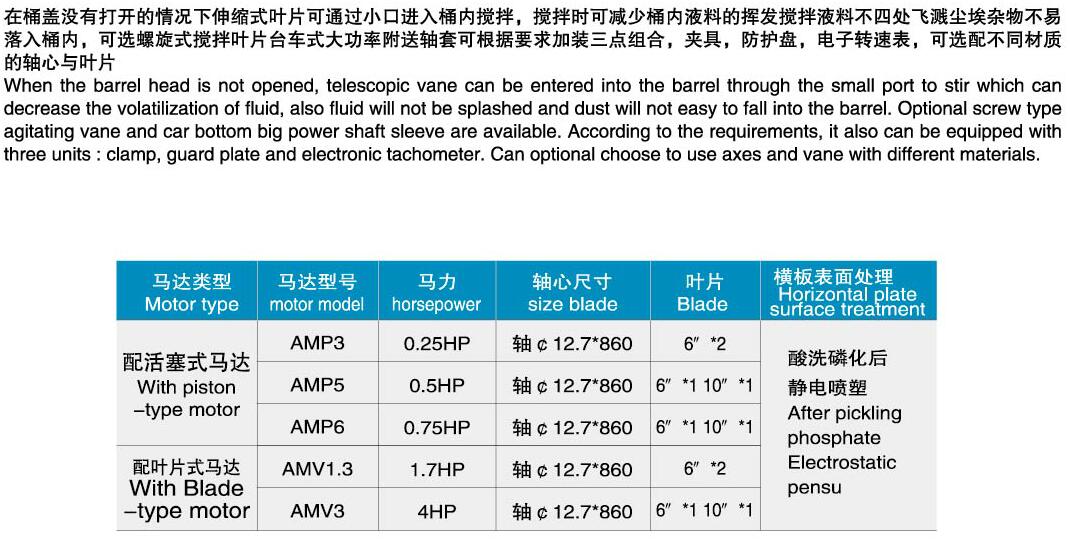 在桶盖没有打开的情况下伸缩式叶片可通过小口进入桶内搅拌，搅拌时可减少桶内液料的挥发搅拌液料不四处飞溅尘埃杂物不易落入桶内，可选螺旋式搅拌叶片台车式大功率附送轴套可根据要求加装三点组合，夹具，防护盘，电子转速表，可选配不同材质的轴心与叶片

When the barrel head is not opened, telescopic vane can be entered into the barrel through the small port to stir which can decrease the volatilization of fluid, also fluid will not be splashed and dust will not easy to fall into the barrel. Optional screw type agitating vane and car bottom big power shaft sleeve are available. According to the requirements, it also can be equipped with three units : clamp, guard plate and electronic tachometer. Can optional choose to use axes and vane with different materials.

| 马达类型 Motor type | 马达型号 motor model | 马力 horsepower | 轴心尺寸 size blade | 叶片 Blade | 横板表面处理 Horizontal plate surface treatment |
|---|---|---|---|---|---|
| 配活塞式马达 With piston –type motor | AMP3 | 0.25HP | 轴 ¢ 12.7*860 | 6″ *2 | 酸洗磷化后 静电喷塑 After pickling phosphate Electrostatic pensu |
| | AMP5 | 0.5HP | 轴 ¢ 12.7*860 | 6″ *1 10″ *1 | |
| | AMP6 | 0.75HP | 轴 ¢ 12.7*860 | 6″ *1 10″ *1 | |
| 配叶片式马达 With Blade –type motor | AMV1.3 | 1.7HP | 轴 ¢ 12.7*860 | 6″ *2 | |
| | AMV3 | 4HP | 轴 ¢ 12.7*860 | 6″ *1 10″ *1 | |